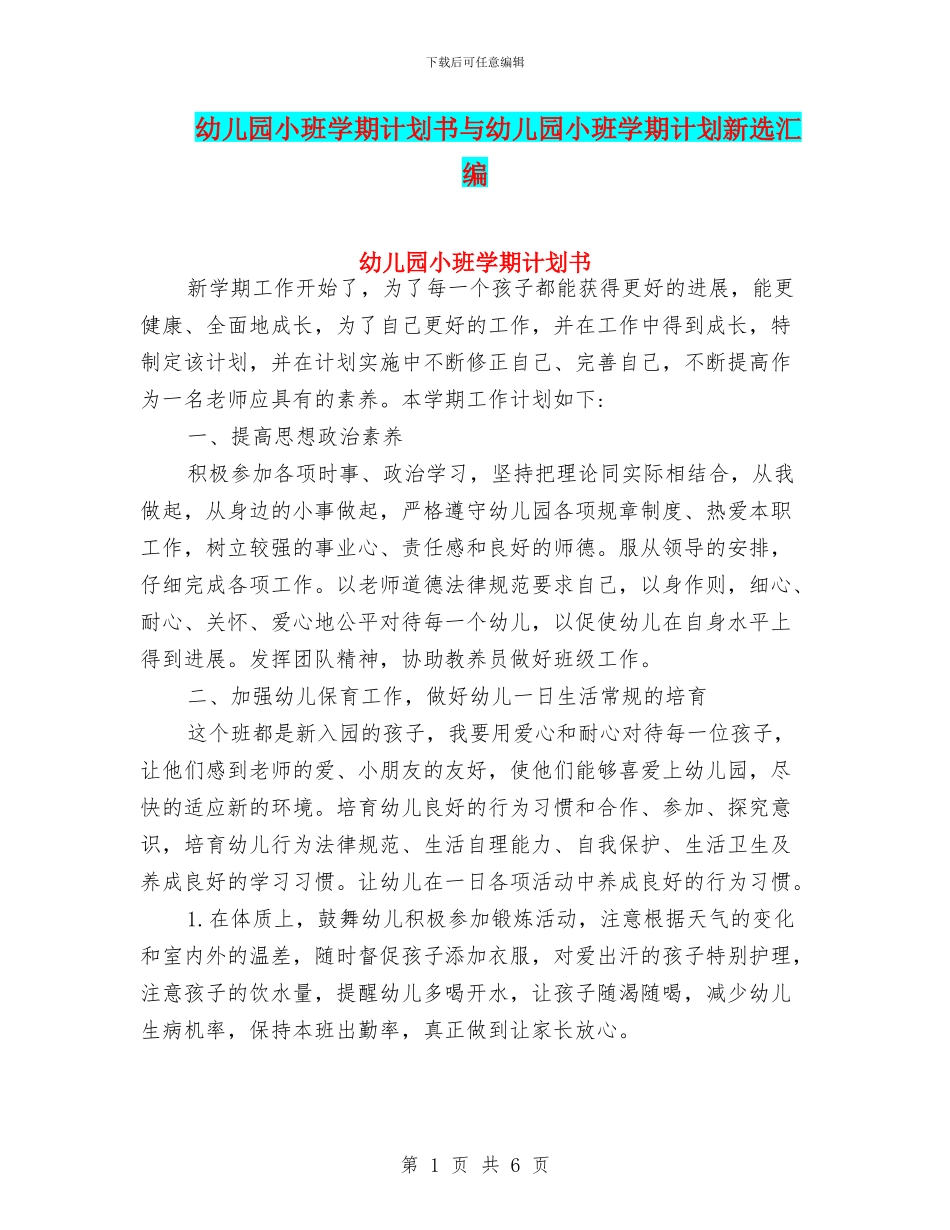 下载后可任意编辑

幼儿园小班学期计划书与幼儿园小班学期计划新选汇编

幼儿园小班学期计划书

新学期工作开始了，为了每一个孩子都能获得更好的进展，能更健康、全面地成长，为了自己更好的工作，并在工作中得到成长，特制定该计划，并在计划实施中不断修正自己、完善自己，不断提高作为一名老师应具有的素养。本学期工作计划如下:

一、提高思想政治素养

积极参加各项时事、政治学习，坚持把理论同实际相结合，从我做起，从身边的小事做起，严格遵守幼儿园各项规章制度、热爱本职工作，树立较强的事业心、责任感和良好的师德。服从领导的安排，仔细完成各项工作。以老师道德法律规范要求自己，以身作则，细心、耐心、关怀、爱心地公平对待每一个幼儿，以促使幼儿在自身水平上得到进展。发挥团队精神，协助教养员做好班级工作。

二、加强幼儿保育工作，做好幼儿一日生活常规的培育

这个班都是新入园的孩子，我要用爱心和耐心对待每一位孩子，让他们感到老师的爱、小朋友的友好，使他们能够喜爱上幼儿园，尽快的适应新的环境。培育幼儿良好的行为习惯和合作、参加、探究意识，培育幼儿行为法律规范、生活自理能力、自我保护、生活卫生及养成良好的学习习惯。让幼儿在一日各项活动中养成良好的行为习惯。

1.在体质上，鼓舞幼儿积极参加锻炼活动，注意根据天气的变化和室内外的温差，随时督促孩子添加衣服，对爱出汗的孩子特别护理，注意孩子的饮水量，提醒幼儿多喝开水，让孩子随渴随喝，减少幼儿生病机率，保持本班出勤率，真正做到让家长放心。

第 1 页 共 6 页